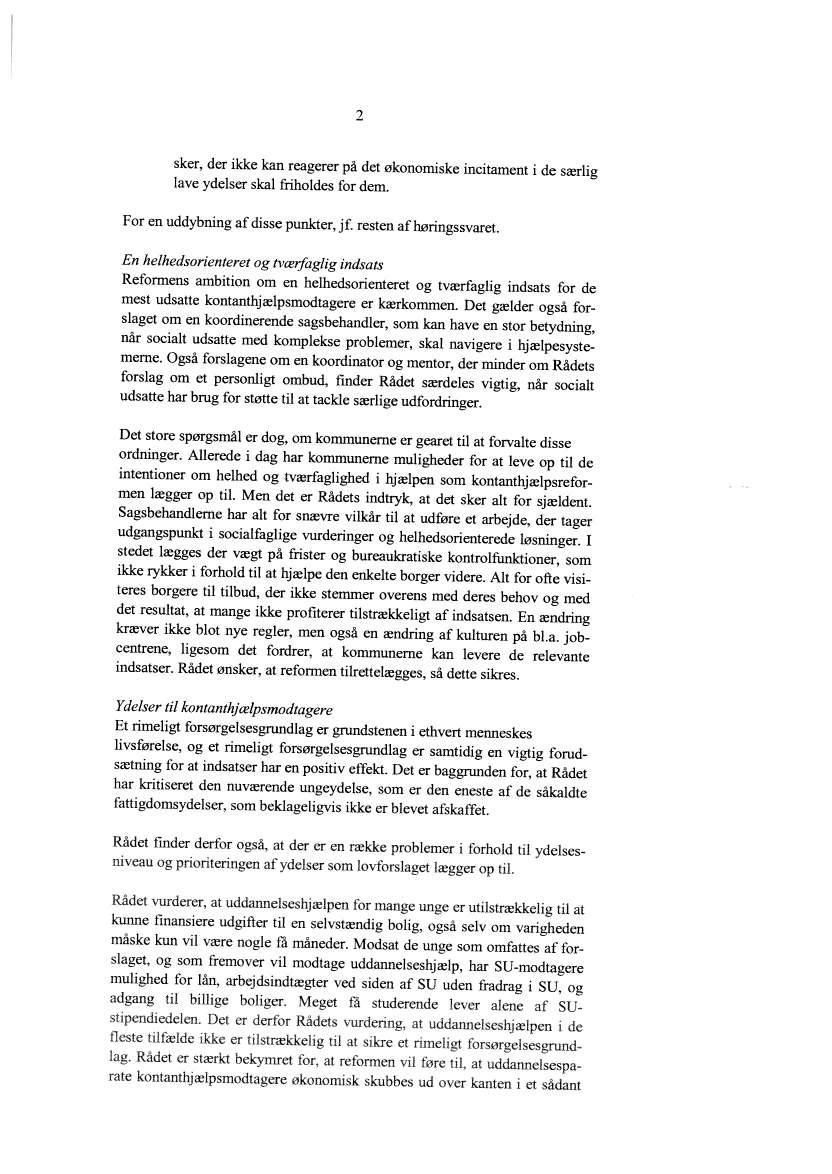 2

sker, der ikke kan reagerer på det økonomiske incitament i de særlig lave ydelser skal friholdes for dem.

For en uddybning af disse punkter, jf. resten af høringssvaret.

En helhedsorienteret og tværfaglig indsats
Reformens ambition om en helhedsorienteret og tværfaglig indsats for de mest udsatte kontanthjælpsmodtagere er kærkommen. Det gælder også forslaget om en koordinerende sagsbehandler, som kan have en stor betydning, når socialt udsatte med komplekse problemer, skal navigere i hjælpesystemerne. Også forslagene om en koordinator og mentor, der minder om Rådets forslag om et personligt ombud, finder Rådet særdeles vigtig, når socialt udsatte har brug for støtte til at tackle særlige udfordringer.

Det store spørgsmål er dog, om kommunerne er gearet til at forvalte disse ordninger. Allerede i dag har kommunerne muligheder for at leve op til de intentioner om helhed og tværfaglighed i hjælpen som kontanthjælpsreformen lægger op til. Men det er Rådets indtryk, at det sker alt for sjældent. Sagsbehandlerne har alt for snævre vilkår til at udføre et arbejde, der tager udgangspunkt i socialfaglige vurderinger og helhedsorienterede løsninger. I stedet lægges der vægt på frister og bureaukratiske kontrolfunktioner, som ikke rykker i forhold til at hjælpe den enkelte borger videre. Alt for ofte visiteres borgere til tilbud, der ikke stemmer overens med deres behov og med det resultat, at mange ikke profiterer tilstrækkeligt af indsatsen. En ændring kræver ikke blot nye regler, men også en ændring af kulturen på bl.a. jobcentrene, ligesom det fordrer, at kommunerne kan levere de relevante indsatser. Rådet ønsker, at reformen tilrettelægges, så dette sikres.

Ydelser til kontanthjælpsmodtagere
Et rimeligt forsørgelsesgrundlag er grundstenen i ethvert menneskes livsførelse, og et rimeligt forsørgelsesgrundlag er samtidig en vigtig forudsætning for at indsatser har en positiv effekt. Det er baggrunden for, at Rådet har kritiseret den nuværende ungeydelse, som er den eneste af de såkaldte fattigdomsydelser, som beklageligvis ikke er blevet afskaffet.

Rådet finder derfor også, at der er en række problemer i forhold til ydelsesniveau og prioriteringen af ydelser som lovforslaget lægger op til.

Rådet vurderer, at uddannelseshjælpen for mange unge er utilstrækkelig til at kunne finansiere udgifter til en selvstændig bolig, også selv om varigheden måske kun vil være nogle få måneder. Modsat de unge som omfattes af forslaget, og som fremover vil modtage uddannelseshjælp, har SU-modtagere mulighed for lån, arbejdsindtægter ved siden af SU uden fradrag i SU, og adgang til billige boliger. Meget få studerende lever alene af SU-stipendiedelen. Det er derfor Rådets vurdering, at uddannelseshjælpen i de fleste tilfælde ikke er tilstrækkelig til at sikre et rimeligt forsørgelsesgrundlag. Rådet er stærkt bekymret for, at reformen vil føre til, at uddannelsesparate kontanthjælpsmodtagere økonomisk skubbes ud over kanten i et sådant